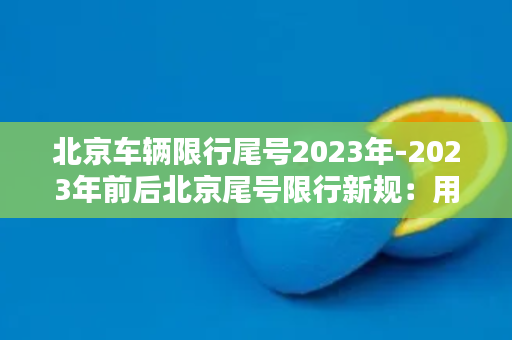 北京车辆限行尾号2023年-2023年前后北京尾号限行新规：用